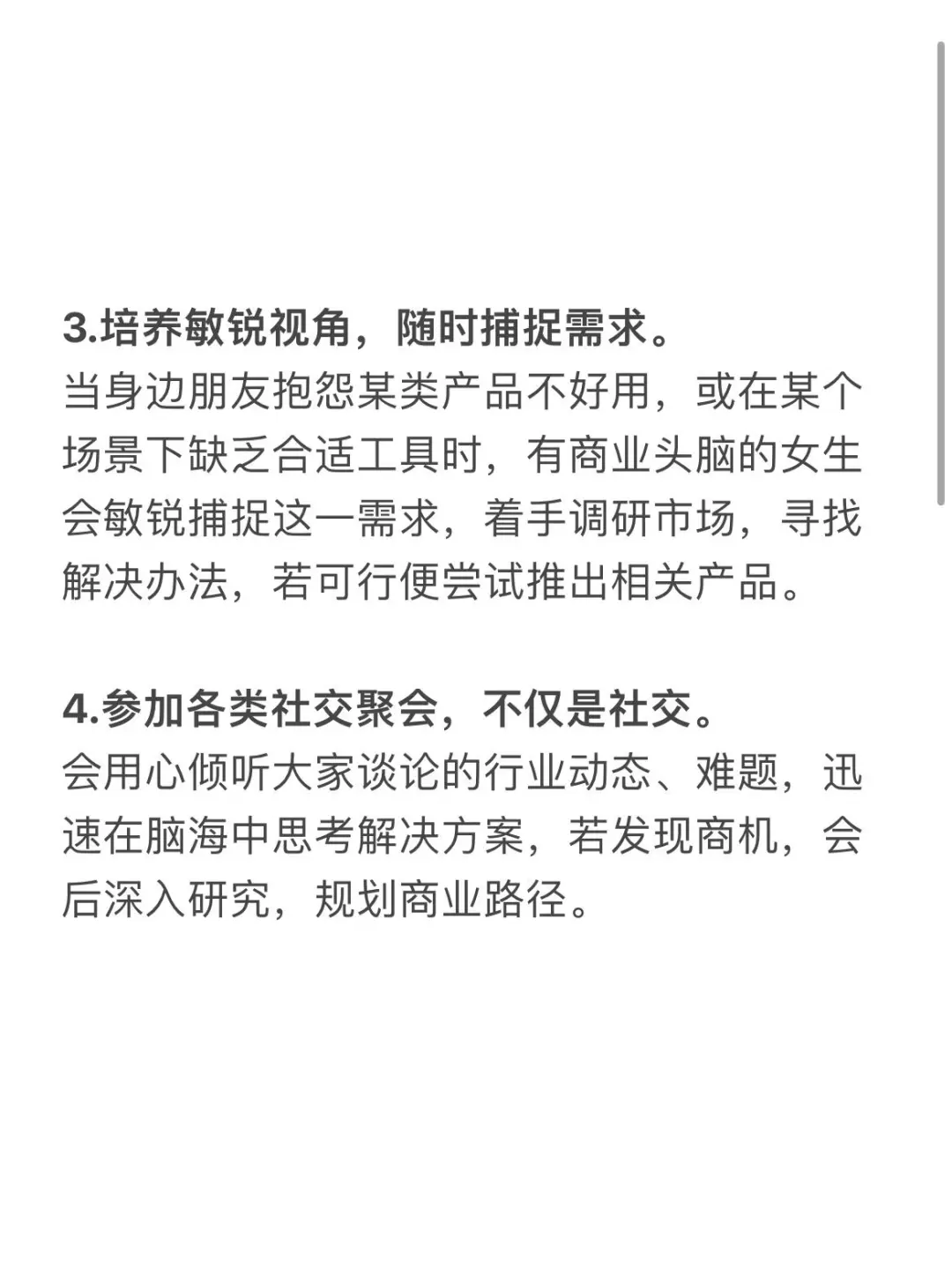 3.培养敏锐视角，随时捕捉需求。
当身边朋友抱怨某类产品不好用，或在某个场景下缺乏合适工具时，有商业头脑的女生会敏锐捕捉这一需求，着手调研市场，寻找解决办法，若可行便尝试推出相关产品。

4.参加各类社交聚会，不仅是社交。
会用心倾听大家谈论的行业动态、难题，迅速在脑海中思考解决方案，若发现商机，会后深入研究，规划商业路径。